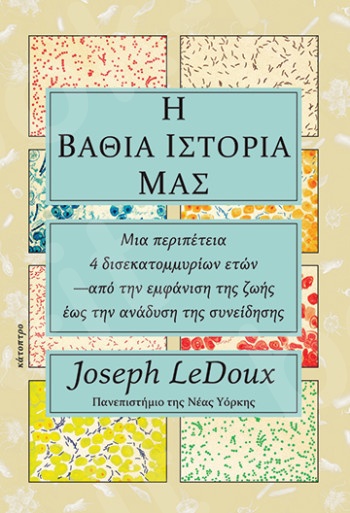 Η
ΒΑΘΙΑ ΙΣΤΟΡΙΑ
ΜΑΣ

Μια περιπέτεια
4 δισεκατομμυρίων ετών
—από την εμφάνιση της ζωής
έως την ανάδυση της συνείδησης

Joseph LeDoux
Πανεπιστήμιο της Νέας Υόρκης

κάτοπτρο